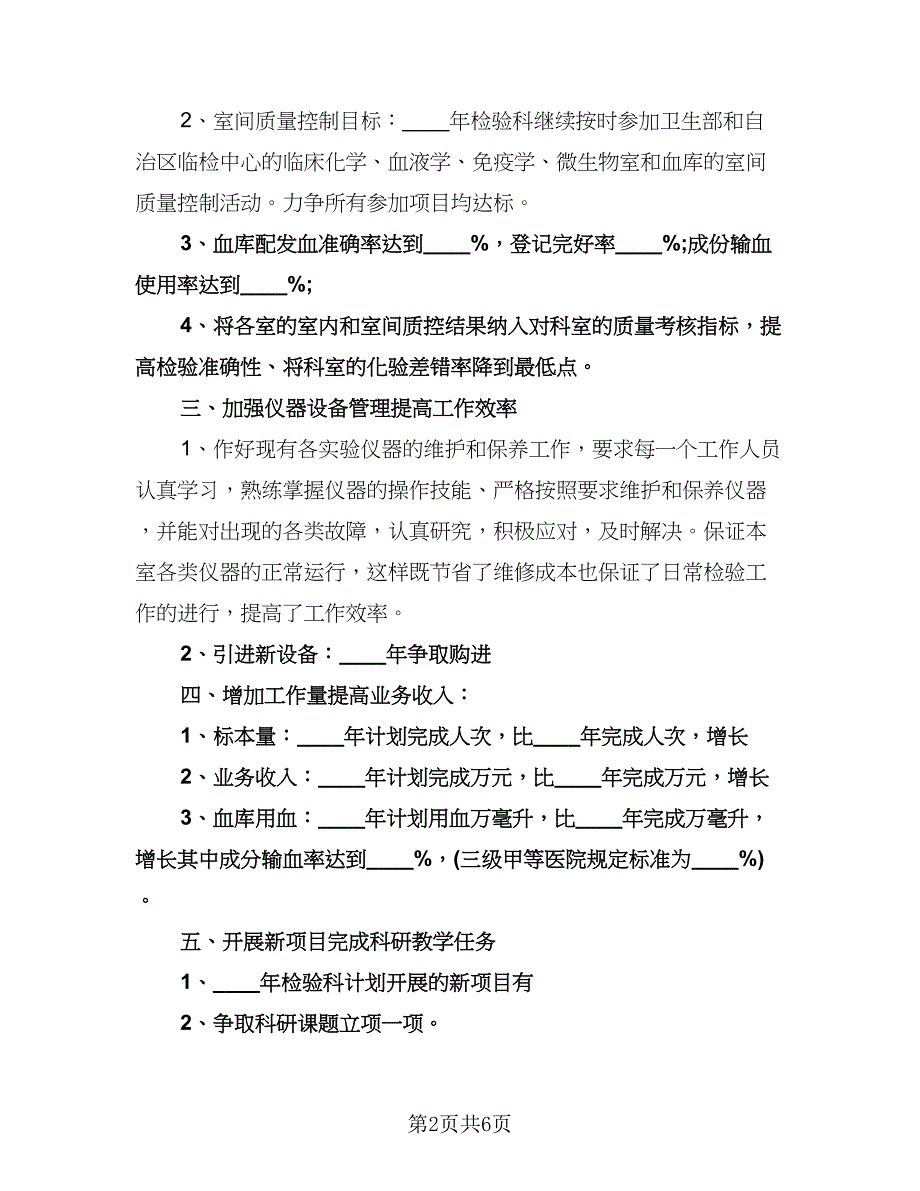 2、室间质量控制目标：____年检验科继续按时参加卫生部和自治区临检中心的临床化学、血液学、免疫学、微生物室和血库的室间质量控制活动。力争所有参加项目均达标。

3、血库配发血准确率达到____%，登记完好率____%;成份输血使用率达到____%;

4、将各室的室内和室间质控结果纳入对科室的质量考核指标，提高检验准确性、将科室的化验差错率降到最低点。

三、加强仪器设备管理提高工作效率

1、作好现有各实验仪器的维护和保养工作，要求每一个工作人员认真学习，熟练掌握仪器的操作技能、严格按照要求维护和保养仪器，并能对出现的各类故障，认真研究，积极应对，及时解决。保证本室各类仪器的正常运行，这样既节省了维修成本也保证了日常检验工作的进行，提高了工作效率。

2、引进新设备：____年争取购进

四、增加工作量提高业务收入：

1、标本量：____年计划完成人次，比____年完成人次，增长

2、业务收入：____年计划完成万元，比____年完成万元，增长

3、血库用血：____年计划用血万毫升，比____年完成万毫升，增长其中成分输血率达到____%，(三级甲等医院规定标准为____%)。

五、开展新项目完成科研教学任务

1、____年检验科计划开展的新项目有

2、争取科研课题立项一项。

第2页共6页